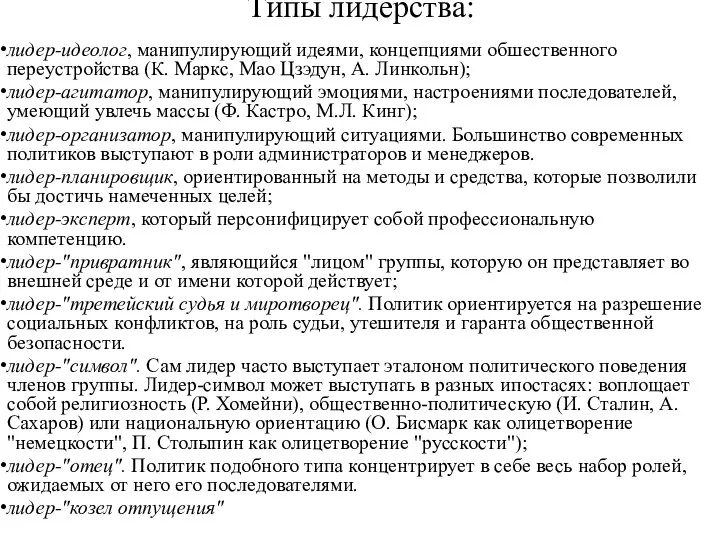 Типы лидерства:

•лидер-идеолог, манипулирующий идеями, концепциями общественного переустройства (К. Маркс, Мао Цзэдун, А. Линкольн);

•лидер-агитатор, манипулирующий эмоциями, настроениями последователей, умеющий увлечь массы (Ф. Кастро, М.Л. Кинг);

•лидер-организатор, манипулирующий ситуациями. Большинство современных политиков выступают в роли администраторов и менеджеров.

•лидер-планировщик, ориентированный на методы и средства, которые позволили бы достичь намеченных целей;

•лидер-эксперт, который персонифицирует собой профессиональную компетенцию.

•лидер-"привратник", являющийся "лицом" группы, которую он представляет во внешней среде и от имени которой действует;

•лидер-"третейский судья и миротворец". Политик ориентируется на разрешение социальных конфликтов, на роль судьи, утешителя и гаранта общественной безопасности.

•лидер-"символ". Сам лидер часто выступает эталоном политического поведения членов группы. Лидер-символ может выступать в разных ипостасях: воплощает собой религиозность (Р. Хомейни), общественно-политическую (И. Сталин, А. Сахаров) или национальную ориентацию (О. Бисмарк как олицетворение "немецкости", П. Столыпин как олицетворение "русскости");

•лидер-"отец". Политик подобного типа концентрирует в себе весь набор ролей, ожидаемых от него его последователями.

•лидер-"козел отпущения"